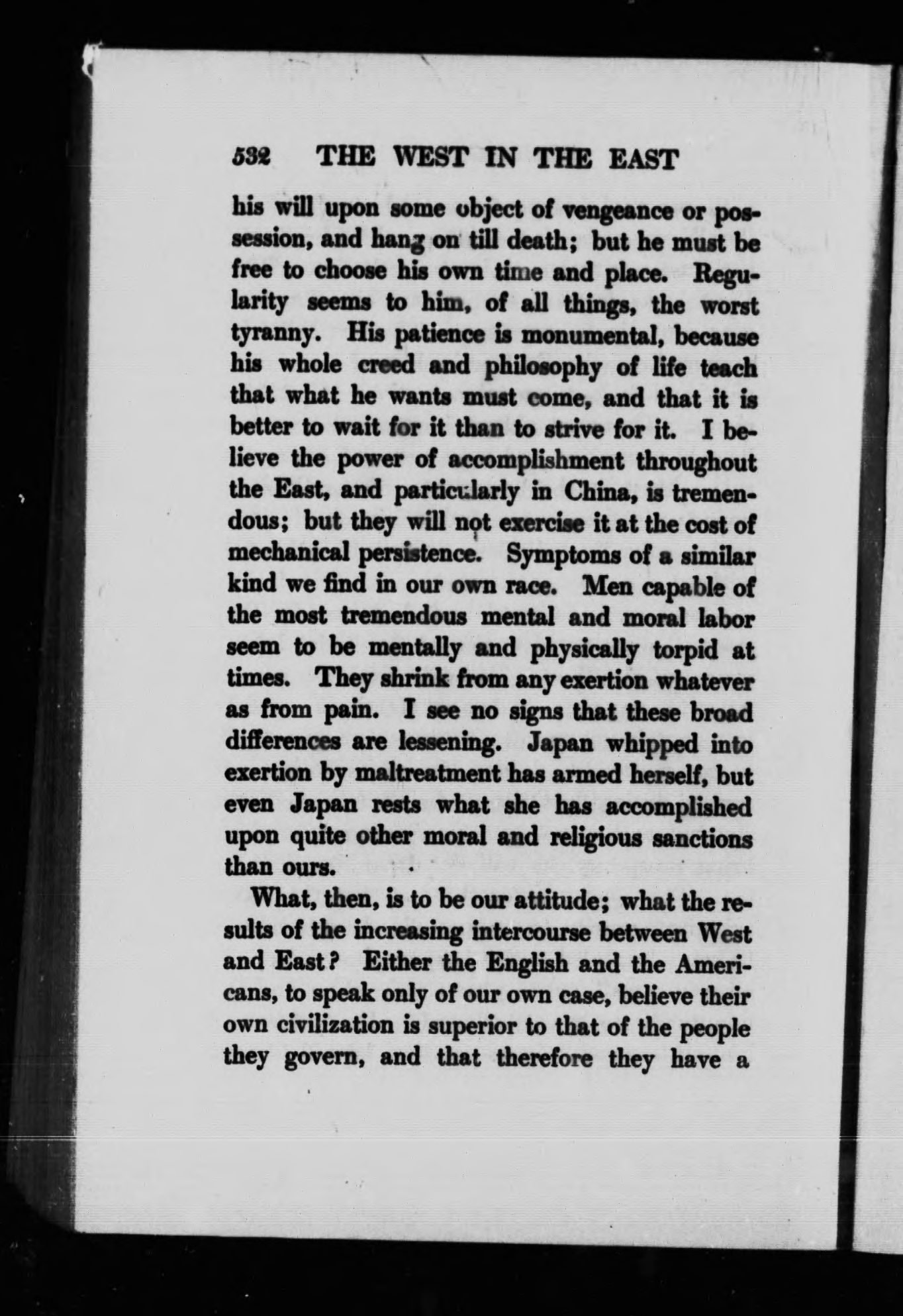 532 THE WEST IN THE EAST

his will upon some object of vengeance or possession, and hang on till death; but he must be free to choose his own time and place. Regularity seems to him, of all things, the worst tyranny. His patience is monumental, because his whole creed and philosophy of life teach that what he wants must come, and that it is better to wait for it than to strive for it. I believe the power of accomplishment throughout the East, and particularly in China, is tremendous; but they will not exercise it at the cost of mechanical persistence. Symptoms of a similar kind we find in our own race. Men capable of the most tremendous mental and moral labor seem to be mentally and physically torpid at times. They shrink from any exertion whatever as from pain. I see no signs that these broad differences are lessening. Japan whipped into exertion by maltreatment has armed herself, but even Japan rests what she has accomplished upon quite other moral and religious sanctions than ours.

What, then, is to be our attitude; what the results of the increasing intercourse between West and East? Either the English and the Americans, to speak only of our own case, believe their own civilization is superior to that of the people they govern, and that therefore they have a